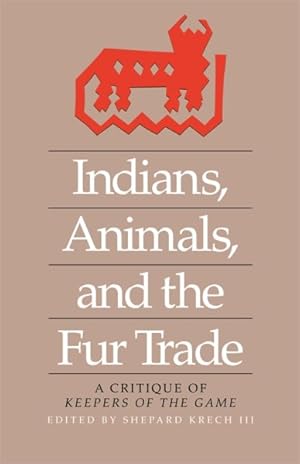 Indians, Animals, and the Fur Trade

A CRITIQUE OF
KEEPERS OF THE GAME

EDITED BY SHEPARD KRECH III